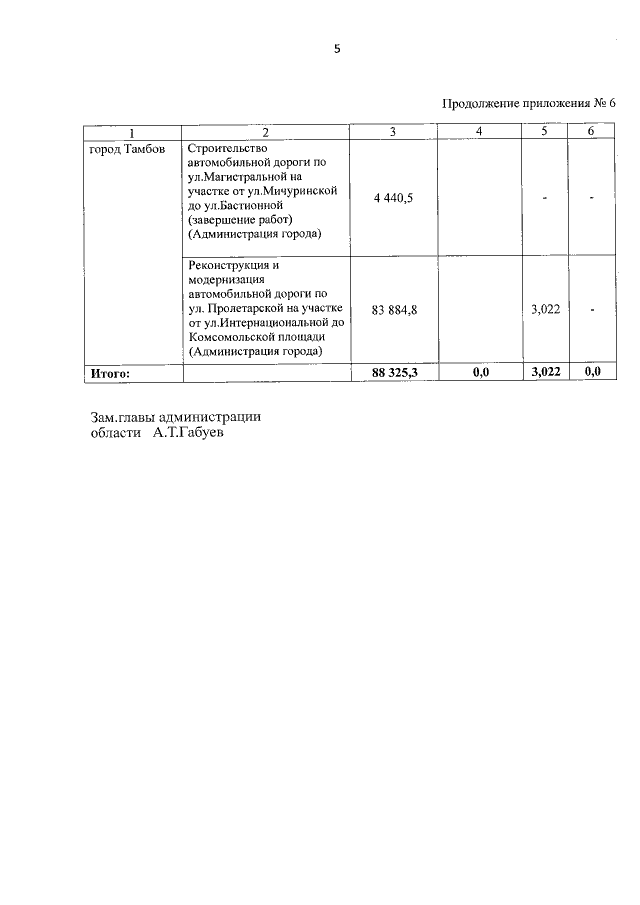 5

Продолжение приложения № 6

| 1 | 2 | 3 | 4 | 5 | 6 |
|---|---|---|---|---|---|
| город Тамбов | Строительство автомобильной дороги по ул.Магистральной на участке от ул.Мичуринской до ул.Бастионной (завершение работ) (Администрация города) | 4 440,5 |  | - | - |
|  | Реконструкция и модернизация автомобильной дороги по ул. Пролетарской на участке от ул.Интернациональной до Комсомольской площади (Администрация города) | 83 884,8 |  | 3,022 | - |
| Итого: |  | 88 325,3 | 0,0 | 3,022 | 0,0 |

Зам.главы администрации
области А.Т.Габуев